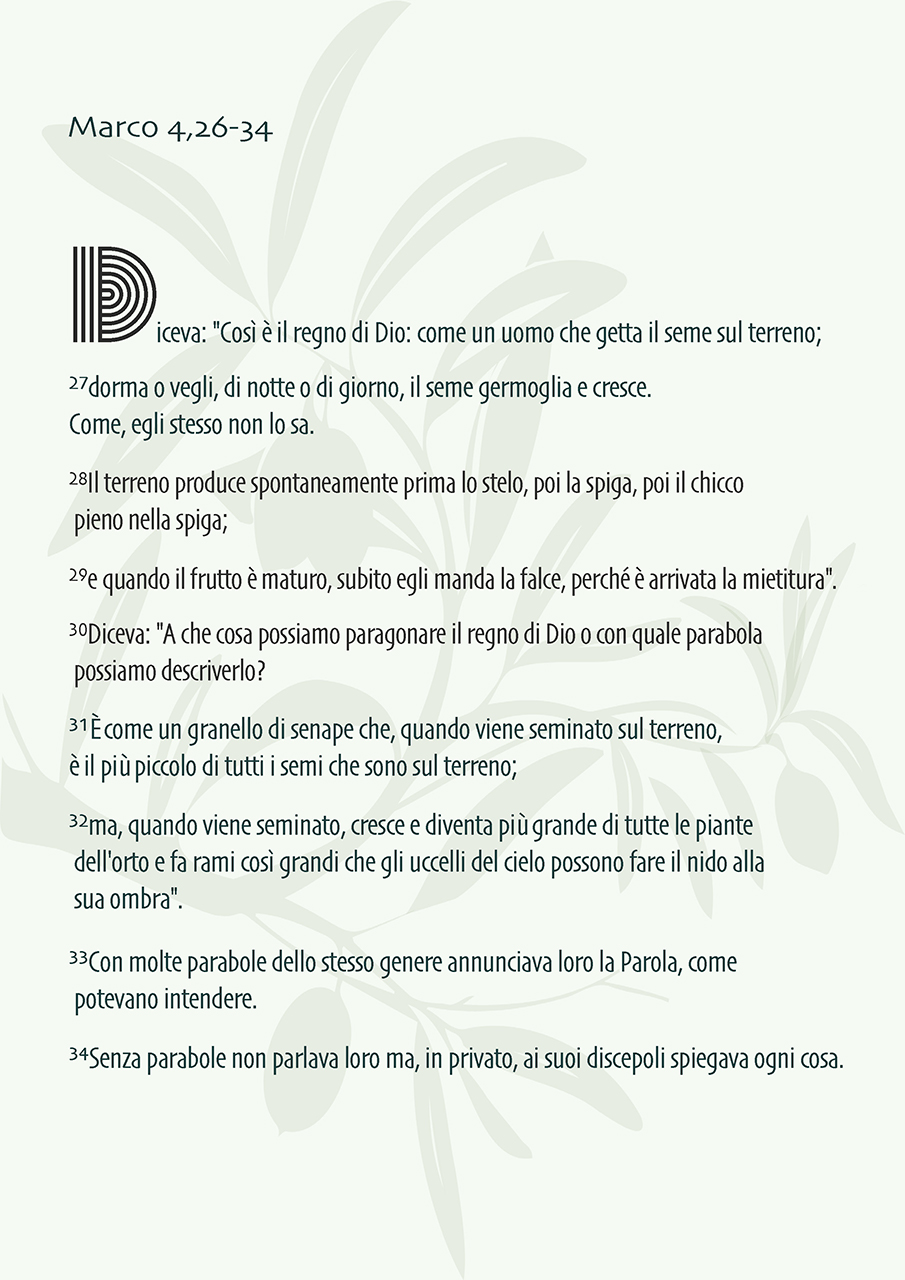 Marco 4,26-34

Diceva: "Così è il regno di Dio: come un uomo che getta il seme sul terreno;

$^{27}$dorma o vegli, di notte o di giorno, il seme germoglia e cresce. Come, egli stesso non lo sa.

$^{28}$Il terreno produce spontaneamente prima lo stelo, poi la spiga, poi il chicco pieno nella spiga;

$^{29}$e quando il frutto è maturo, subito egli manda la falce, perché è arrivata la mietitura".

$^{30}$Diceva: "A che cosa possiamo paragonare il regno di Dio o con quale parabola possiamo descriverlo?

$^{31}$È come un granello di senape che, quando viene seminato sul terreno, è il più piccolo di tutti i semi che sono sul terreno;

$^{32}$ma, quando viene seminato, cresce e diventa più grande di tutte le piante dell'orto e fa rami così grandi che gli uccelli del cielo possono fare il nido alla sua ombra".

$^{33}$Con molte parabole dello stesso genere annunciava loro la Parola, come potevano intendere.

$^{34}$Senza parabole non parlava loro ma, in privato, ai suoi discepoli spiegava ogni cosa.